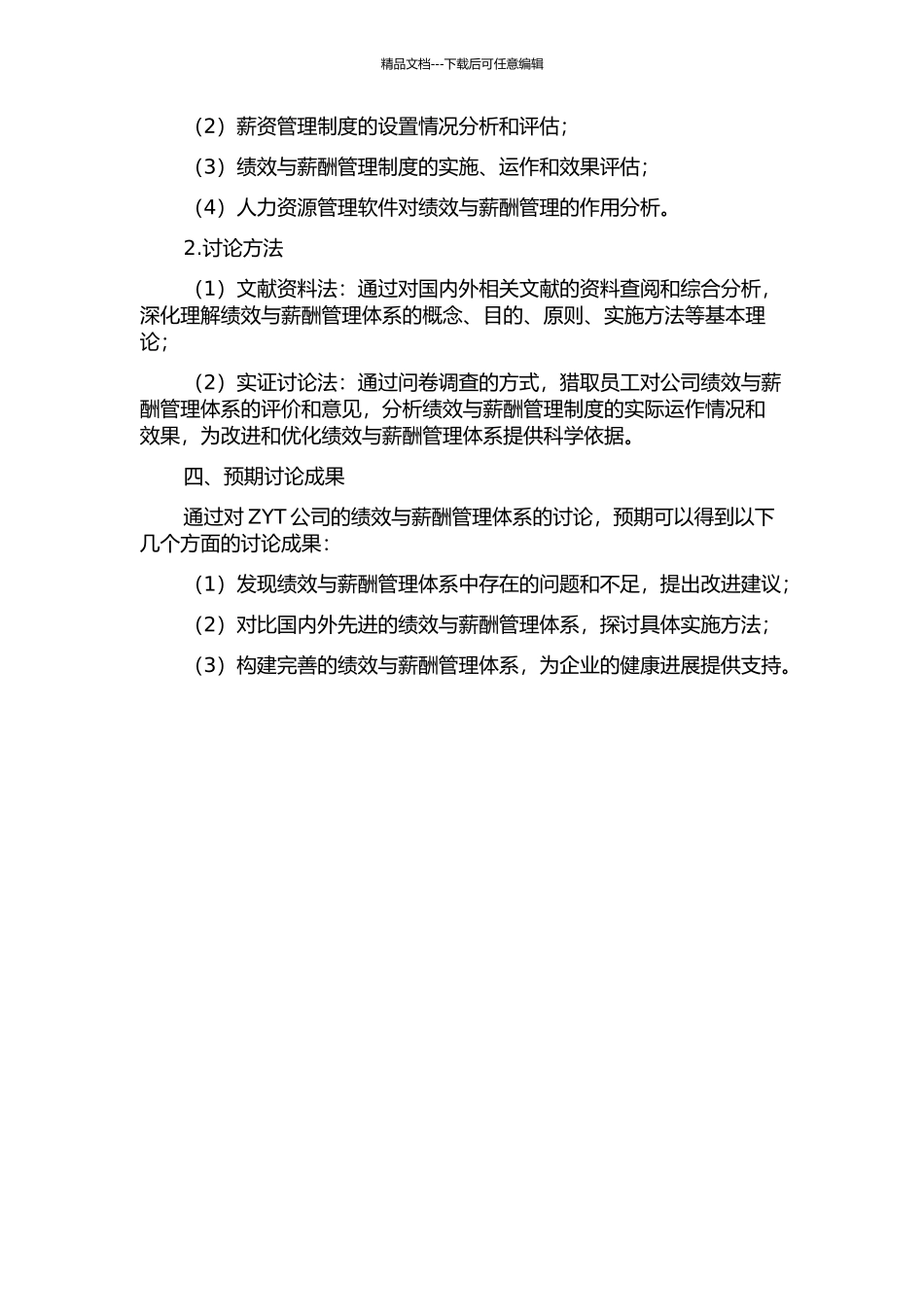 精品文档---下载后可任意编辑

（2）薪资管理制度的设置情况分析和评估；

（3）绩效与薪酬管理制度的实施、运作和效果评估；

（4）人力资源管理软件对绩效与薪酬管理的作用分析。

2.讨论方法

（1）文献资料法：通过对国内外相关文献的资料查阅和综合分析，深化理解绩效与薪酬管理体系的概念、目的、原则、实施方法等基本理论；

（2）实证讨论法：通过问卷调查的方式，猎取员工对公司绩效与薪酬管理体系的评价和意见，分析绩效与薪酬管理制度的实际运作情况和效果，为改进和优化绩效与薪酬管理体系提供科学依据。

四、预期讨论成果

通过对 ZYT 公司的绩效与薪酬管理体系的讨论，预期可以得到以下几个方面的讨论成果：

（1）发现绩效与薪酬管理体系中存在的问题和不足，提出改进建议；

（2）对比国内外先进的绩效与薪酬管理体系，探讨具体实施方法；

（3）构建完善的绩效与薪酬管理体系，为企业的健康进展提供支持。